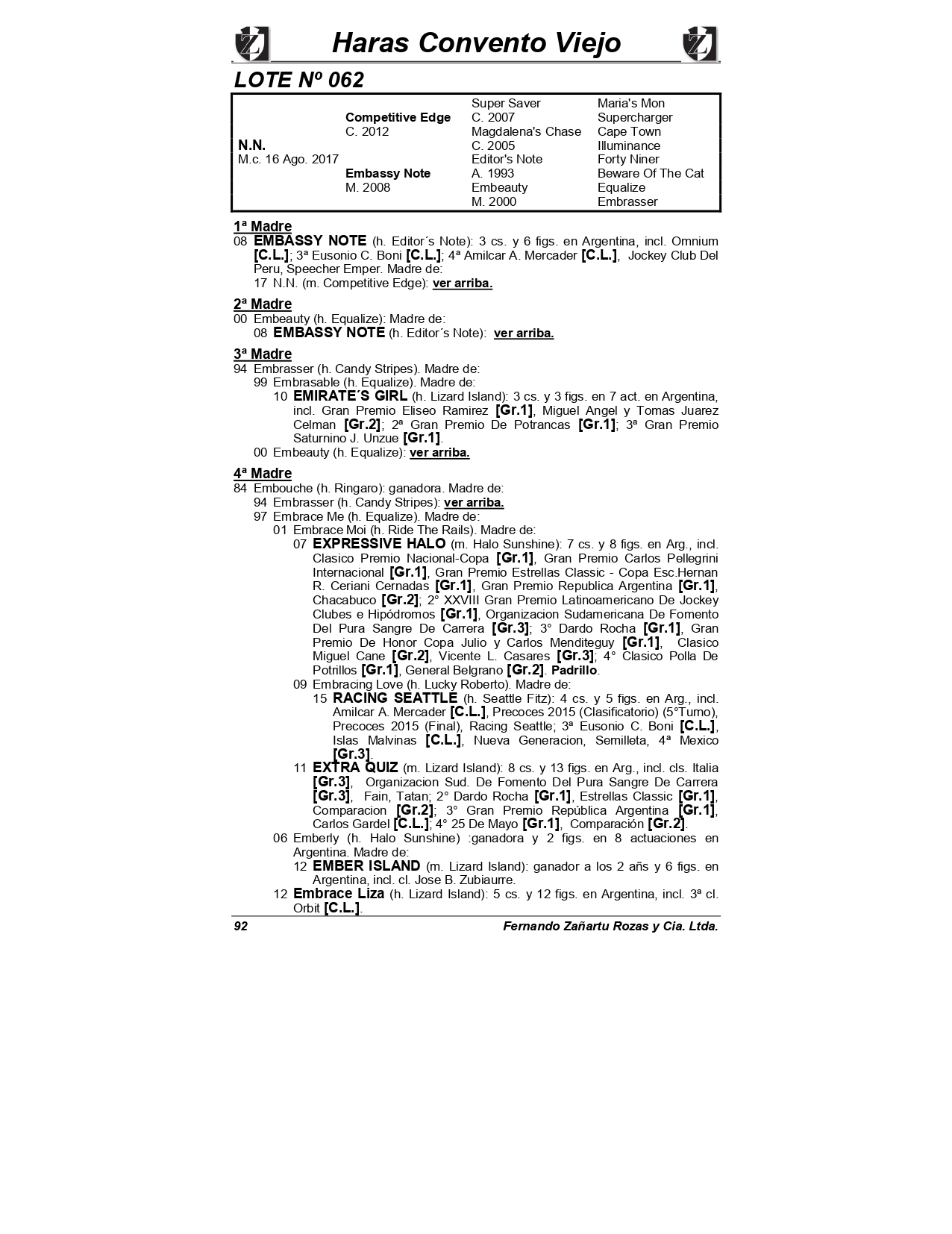 Haras Convento Viejo

LOTE Nº 062

| | | | |
|---|---|---|---|
| | | Super Saver | Maria's Mon |
| | Competitive Edge | C. 2007 | Supercharger |
| | C. 2012 | Magdalena's Chase | Cape Town |
| N.N. | | C. 2005 | Illuminance |
| M.c. 16 Ago. 2017 | | Editor's Note | Forty Niner |
| | Embassy Note | A. 1993 | Beware Of The Cat |
| | M. 2008 | Embeauty | Equalize |
| | | M. 2000 | Embrasser |

1ª Madre
08 EMBASSY NOTE (h. Editor´s Note): 3 cs. y 6 figs. en Argentina, incl. Omnium [C.L.]; 3ª Eusonio C. Boni [C.L.]; 4ª Amilcar A. Mercader [C.L.], Jockey Club Del Peru, Speecher Emper. Madre de:
17 N.N. (m. Competitive Edge): ver arriba.

2ª Madre
00 Embeauty (h. Equalize): Madre de:
08 EMBASSY NOTE (h. Editor´s Note): ver arriba.

3ª Madre
94 Embrasser (h. Candy Stripes). Madre de:
99 Embrasable (h. Equalize). Madre de:
10 EMIRATE´S GIRL (h. Lizard Island): 3 cs. y 3 figs. en 7 act. en Argentina, incl. Gran Premio Eliseo Ramirez [Gr.1], Miguel Angel y Tomas Juarez Celman [Gr.2]; 2ª Gran Premio De Potrancas [Gr.1]; 3ª Gran Premio Saturnino J. Unzue [Gr.1].
00 Embeauty (h. Equalize): ver arriba.

4ª Madre
84 Embouche (h. Ringaro): ganadora. Madre de:
94 Embrasser (h. Candy Stripes): ver arriba.
97 Embrace Me (h. Equalize). Madre de:
01 Embrace Moi (h. Ride The Rails). Madre de:
07 EXPRESSIVE HALO (m. Halo Sunshine): 7 cs. y 8 figs. en Arg., incl. Clasico Premio Nacional-Copa [Gr.1], Gran Premio Carlos Pellegrini Internacional [Gr.1], Gran Premio Estrellas Classic - Copa Esc.Hernan R. Ceriani Cernadas [Gr.1], Gran Premio Republica Argentina [Gr.1], Chacabuco [Gr.2]; 2° XXVIII Gran Premio Latinoamericano De Jockey Clubes e Hipódromos [Gr.1], Organizacion Sudamericana De Fomento Del Pura Sangre De Carrera [Gr.3]; 3° Dardo Rocha [Gr.1], Gran Premio De Honor Copa Julio y Carlos Menditeguy [Gr.1], Clasico Miguel Cane [Gr.2], Vicente L. Casares [Gr.3]; 4° Clasico Polla De Potrillos [Gr.1], General Belgrano [Gr.2]. Padrillo.
09 Embracing Love (h. Lucky Roberto). Madre de:
15 RACING SEATTLE (h. Seattle Fitz): 4 cs. y 5 figs. en Arg., incl. Amilcar A. Mercader [C.L.], Precoces 2015 (Clasificatorio) (5°Turno), Precoces 2015 (Final), Racing Seattle; 3ª Eusonio C. Boni [C.L.], Islas Malvinas [C.L.], Nueva Generacion, Semilleta, 4ª Mexico [Gr.3].
11 EXTRA QUIZ (m. Lizard Island): 8 cs. y 13 figs. en Arg., incl. cls. Italia [Gr.3], Organizacion Sud. De Fomento Del Pura Sangre De Carrera [Gr.3], Fain, Tatan; 2° Dardo Rocha [Gr.1], Estrellas Classic [Gr.1], Comparacion [Gr.2]; 3° Gran Premio República Argentina [Gr.1], Carlos Gardel [C.L.]; 4° 25 De Mayo [Gr.1], Comparación [Gr.2].
06 Emberly (h. Halo Sunshine) :ganadora y 2 figs. en 8 actuaciones en Argentina. Madre de:
12 EMBER ISLAND (m. Lizard Island): ganador a los 2 añs y 6 figs. en Argentina, incl. cl. Jose B. Zubiaurre.
12 Embrace Liza (h. Lizard Island): 5 cs. y 12 figs. en Argentina, incl. 3ª cl. Orbit [C.L.].

92 Fernando Zañartu Rozas y Cia. Ltda.